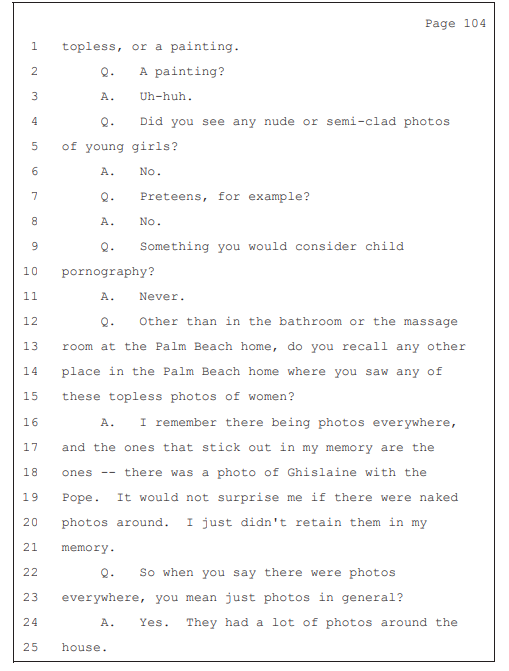 Page 104

1 topless, or a painting.
2 Q. A painting?
3 A. Uh-huh.
4 Q. Did you see any nude or semi-clad photos
5 of young girls?
6 A. No.
7 Q. Preteens, for example?
8 A. No.
9 Q. Something you would consider child
10 pornography?
11 A. Never.
12 Q. Other than in the bathroom or the massage
13 room at the Palm Beach home, do you recall any other
14 place in the Palm Beach home where you saw any of
15 these topless photos of women?
16 A. I remember there being photos everywhere,
17 and the ones that stick out in my memory are the
18 ones -- there was a photo of Ghislaine with the
19 Pope. It would not surprise me if there were naked
20 photos around. I just didn't retain them in my
21 memory.
22 Q. So when you say there were photos
23 everywhere, you mean just photos in general?
24 A. Yes. They had a lot of photos around the
25 house.